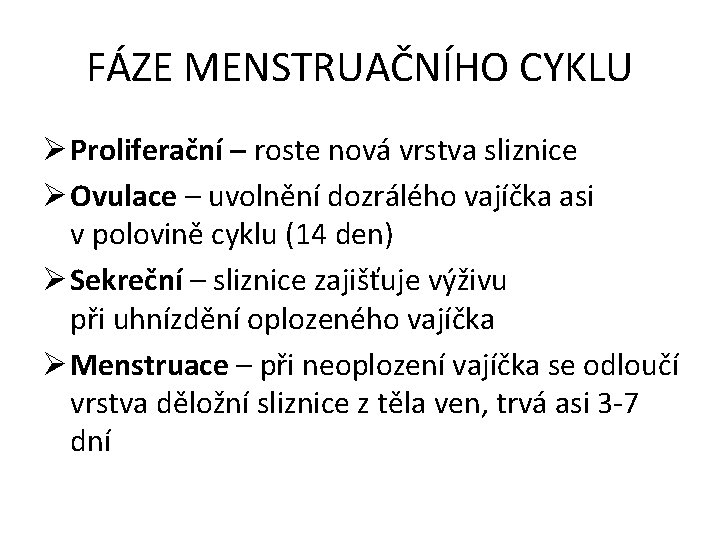 FÁZE MENSTRUAČNÍHO CYKLU

➢ Proliferační – roste nová vrstva sliznice

➢ Ovulace – uvolnění dozrálého vajíčka asi v polovině cyklu (14 den)

➢ Sekreční – sliznice zajišťuje výživu při uhnízdění oplozeného vajíčka

➢ Menstruace – při neoplození vajíčka se odloučí vrstva děložní sliznice z těla ven, trvá asi 3-7 dní